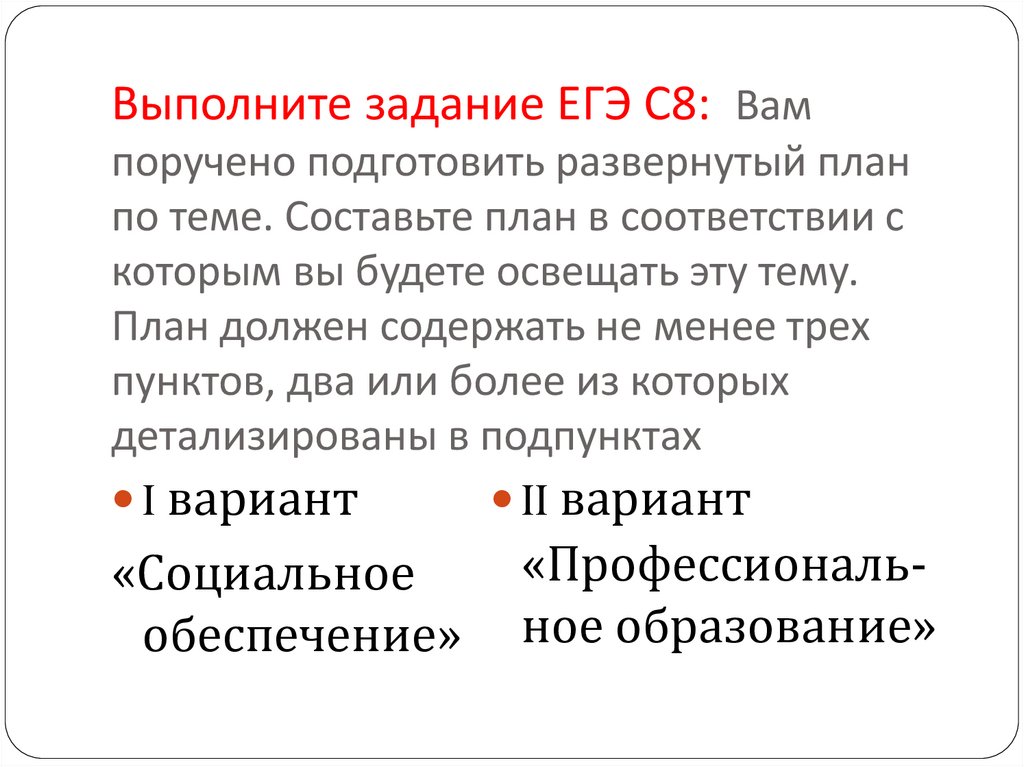 Выполните задание ЕГЭ С8: Вам поручено подготовить развернутый план по теме. Составьте план в соответствии с которым вы будете освещать эту тему. План должен содержать не менее трех пунктов, два или более из которых детализированы в подпунктах

I вариант

«Социальное обеспечение»

II вариант

«Профессиональное образование»